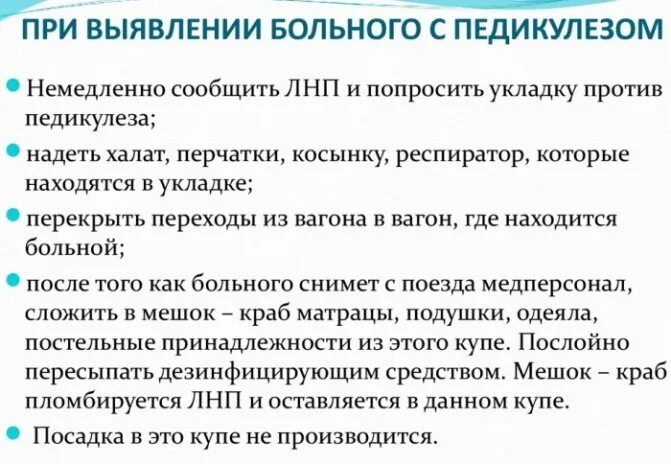 ПРИ ВЫЯВЛЕНИИ БОЛЬНОГО С ПЕДИКУЛЕЗОМ

Немедленно сообщить ЛНП и попросить укладку против педикулеза;

надеть халат, перчатки, косынку, респиратор, которые находятся в укладке;

перекрыть переходы из вагона в вагон, где находится больной;

после того как больного снимет с поезда медперсонал, сложить в мешок – краб матрацы, подушки, одеяла, постельные принадлежности из этого купе. Послойно пересыпать дезинфицирующим средством. Мешок – краб пломбируется ЛНП и оставляется в данном купе.

Посадка в это купе не производится.